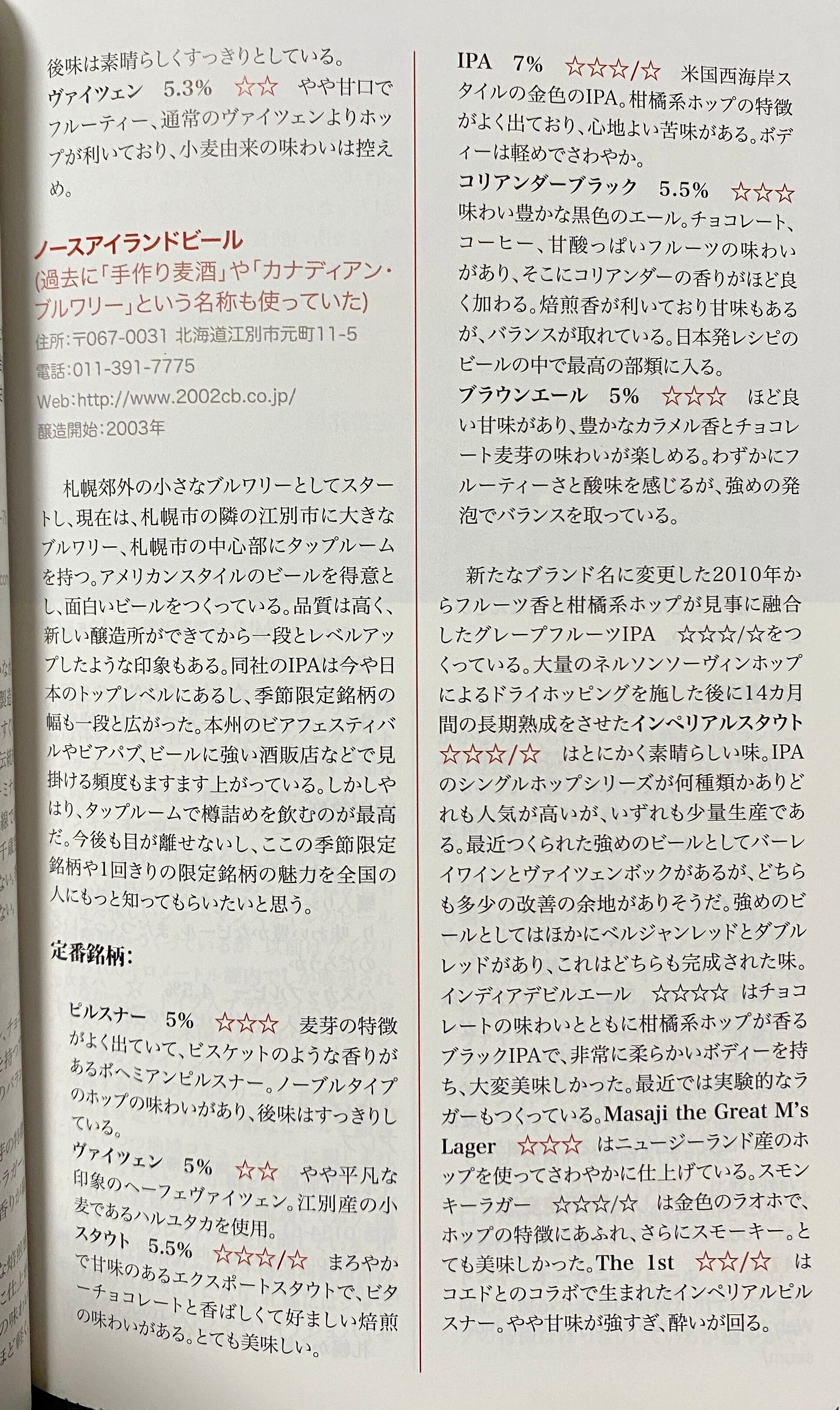 後味は素晴らしくすっきりとしている。

ヴァイツェン 5.3% ☆☆ やや甘口でフルーティー、通常のヴァイツェンよりホップが利いており、小麦由来の味わいは控えめ。

ノースアイランドビール
(過去に「手作り麦酒」や「カナディアン・ブルワリー」という名称も使っていた)
住所:〒067-0031 北海道江別市元町11-5
電話:011-391-7775
Web:http://www.2002cb.co.jp/
醸造開始:2003年

札幌郊外の小さなブルワリーとしてスタートし、現在は、札幌市の隣の江別市に大きなブルワリー、札幌市の中心部にタップルームを持つ。アメリカンスタイルのビールを得意とし、面白いビールをつくっている。品質は高く、新しい醸造所ができてから一段とレベルアップしたような印象もある。同社のIPAは今や日本のトップレベルにあるし、季節限定銘柄の幅も一段と広がった。本州のビアフェスティバルやビアパブ、ビールに強い酒販店などで見掛ける頻度もますます上がっている。しかしやはり、タップルームで樽詰めを飲むのが最高だ。今後も目が離せないし、ここの季節限定銘柄や1回きりの限定銘柄の魅力を全国の人にもっと知ってもらいたいと思う。

定番銘柄:

ピルスナー 5% ☆☆☆ 麦芽の特徴がよく出ていて、ビスケットのような香りがあるボヘミアンピルスナー。ノーブルタイプのホップの味わいがあり、後味はすっきりしている。

ヴァイツェン 5% ☆☆ やや平凡な印象のヘーフェヴァイツェン。江別産の小麦であるハルユタカを使用。

スタウト 5.5% ☆☆☆/☆ まろやかで甘味のあるエクスポートスタウトで、ビターチョコレートと香ばしくて好ましい焙煎の味わいがある。とても美味しい。

IPA 7% ☆☆☆/☆ 米国西海岸スタイルの金色のIPA。柑橘系ホップの特徴がよく出ており、心地よい苦味がある。ボディーは軽めでさわやか。

コリアンダーブラック 5.5% ☆☆☆ 味わい豊かな黒色のエール。チョコレート、コーヒー、甘酸っぱいフルーツの味わいがあり、そこにコリアンダーの香りがほど良く加わる。焙煎香が利いており甘味もあるが、バランスが取れている。日本発レシピのビールの中で最高の部類に入る。

ブラウンエール 5% ☆☆☆ ほど良い甘味があり、豊かなカラメル香とチョコレート麦芽の味わいが楽しめる。わずかにフルーティーさと酸味を感じるが、強めの発泡でバランスを取っている。

新たなブランド名に変更した2010年からフルーツ香と柑橘系ホップが見事に融合したグレープフルーツIPA ☆☆☆/☆をつくっている。大量のネルソンソーヴィンホップによるドライホッピングを施した後に14カ月間の長期熟成をさせたインペリアルスタウト ☆☆☆/☆ はとにかく素晴らしい味。IPAのシングルホップシリーズが何種類かありどれも人気が高いが、いずれも少量生産である。最近つくられた強めのビールとしてバーレイワインとヴァイツェンボックがあるが、どちらも多少の改善の余地がありそうだ。強めのビールとしてはほかにベルジャンレッドとダブルレッドがあり、これはどちらも完成された味。インディアデビルエール ☆☆☆☆ はチョコレートの味わいとともに柑橘系ホップが香るブラックIPAで、非常に柔らかいボディーを持ち、大変美味しかった。最近では実験的なラガーもつくっている。Masaji the Great M's Lager ☆☆☆ はニュージーランド産のホップを使ってさわやかに仕上げている。スモンキーラガー ☆☆☆/☆ は金色のラオホで、ホップの特徴にあふれ、さらにスモーキー。とても美味しかった。The 1st ☆☆/☆ はコエドとのコラボで生まれたインペリアルピルスナー。やや甘味が強すぎ、酔いが回る。